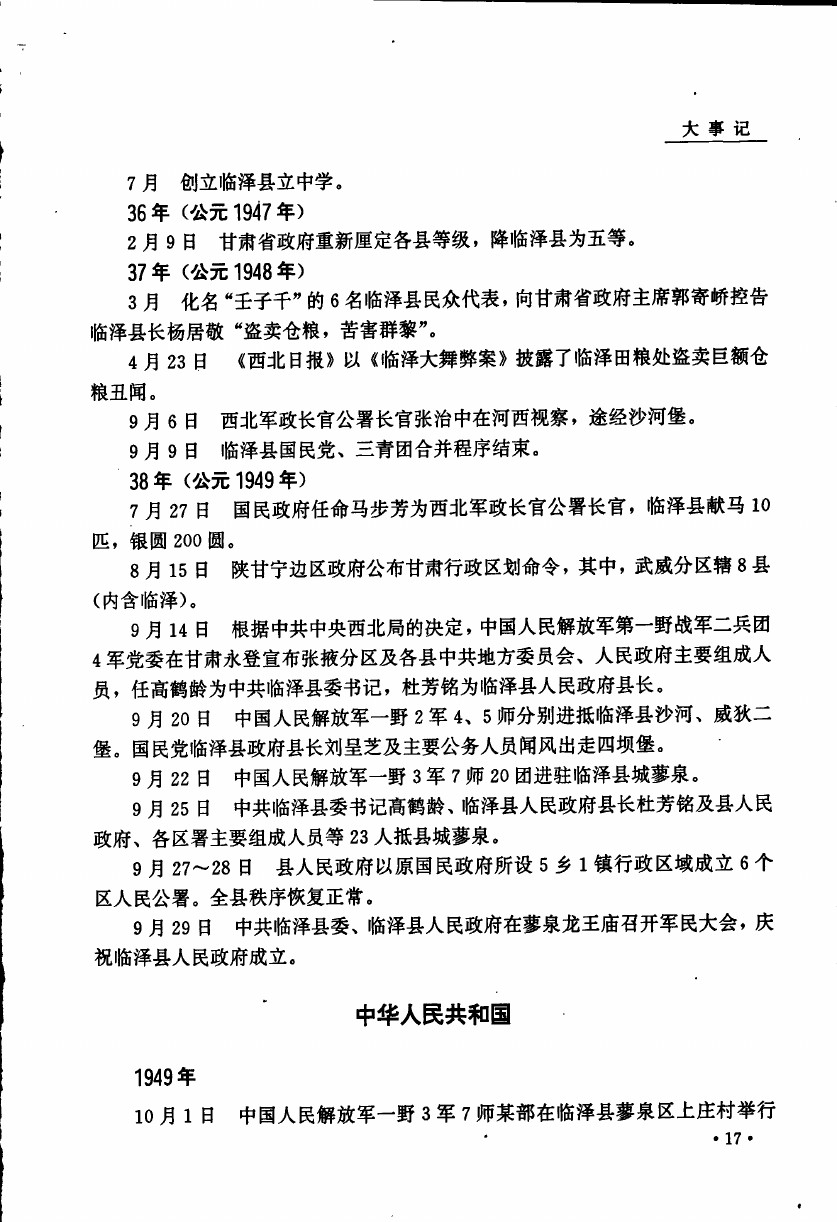 大事记

7月　创立临泽县立中学。

36年（公元1947年）

2月9日　甘肃省政府重新厘定各县等级，降临泽县为五等。

37年（公元1948年）

3月　化名“壬子千”的6名临泽县民众代表，向甘肃省政府主席郭寄峤控告临泽县长杨居敬“盗卖仓粮，苦害群黎”。

4月23日　《西北日报》以《临泽大舞弊案》披露了临泽田粮处盗卖巨额仓粮丑闻。

9月6日　西北军政长官公署长官张治中在河西视察，途经沙河堡。

9月9日　临泽县国民党、三青团合并程序结束。

38年（公元1949年）

7月27日　国民政府任命马步芳为西北军政长官公署长官，临泽县献马10匹，银圆200圆。

8月15日　陕甘宁边区政府公布甘肃行政区划命令，其中，武威分区辖8县（内含临泽）。

9月14日　根据中共中央西北局的决定，中国人民解放军第一野战军二兵团4军党委在甘肃永登宣布张掖分区及各县中共地方委员会、人民政府主要组成人员，任高鹤龄为中共临泽县委书记，杜芳铭为临泽县人民政府县长。

9月20日　中国人民解放军一野2军4、5师分别进抵临泽县沙河、威狄二堡。国民党临泽县政府县长刘呈芝及主要公务人员闻风出走四坝堡。

9月22日　中国人民解放军一野3军7师20团进驻临泽县城蓼泉。

9月25日　中共临泽县委书记高鹤龄、临泽县人民政府县长杜芳铭及县人民政府、各区署主要组成人员等23人抵县城蓼泉。

9月27～28日　县人民政府以原国民政府所设5乡1镇行政区域成立6个区人民公署。全县秩序恢复正常。

9月29日　中共临泽县委、临泽县人民政府在蓼泉龙王庙召开军民大会，庆祝临泽县人民政府成立。

中华人民共和国

1949年

10月1日　中国人民解放军一野3军7师某部在临泽县蓼泉区上庄村举行

·17·